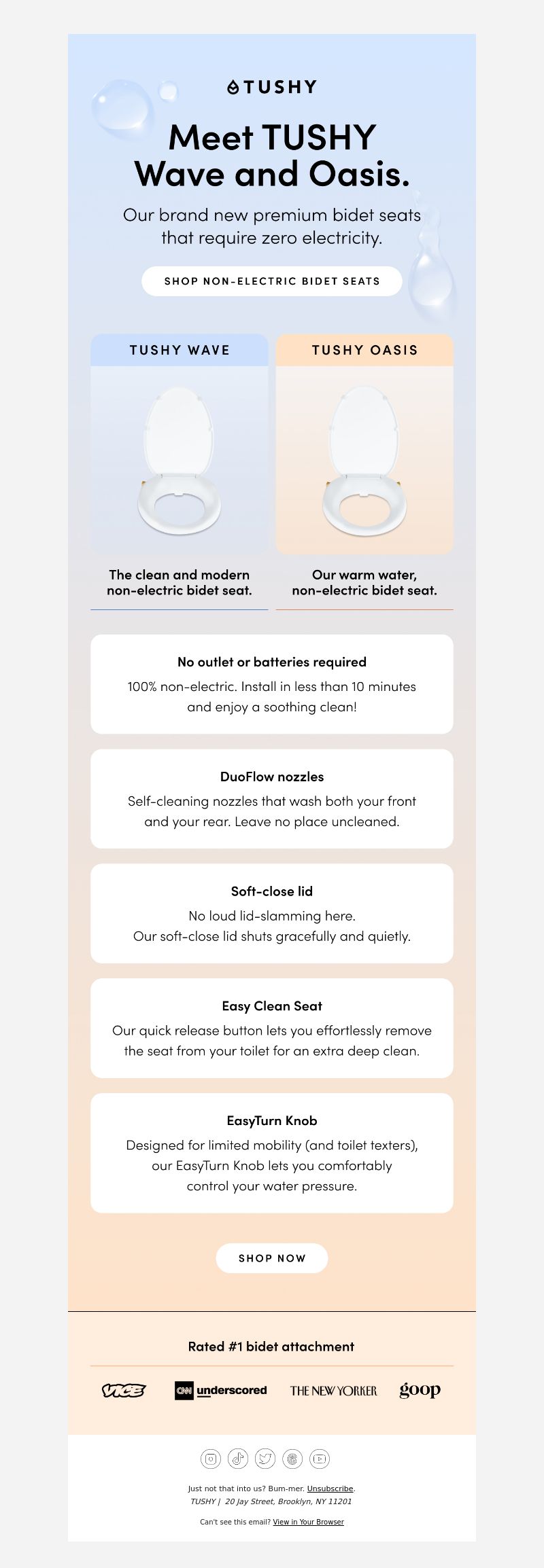 TUSHY

Meet TUSHY Wave and Oasis.

Our brand new premium bidet seats that require zero electricity.

SHOP NON-ELECTRIC BIDET SEATS

TUSHY WAVE

The clean and modern non-electric bidet seat.

TUSHY OASIS

Our warm water, non-electric bidet seat.

No outlet or batteries required

100% non-electric. Install in less than 10 minutes and enjoy a soothing clean!

DuoFlow nozzles

Self-cleaning nozzles that wash both your front and your rear. Leave no place uncleaned.

Soft-close lid

No loud lid-slamming here. Our soft-close lid shuts gracefully and quietly.

Easy Clean Seat

Our quick release button lets you effortlessly remove the seat from your toilet for an extra deep clean.

EasyTurn Knob

Designed for limited mobility (and toilet texters), our EasyTurn Knob lets you comfortably control your water pressure.

SHOP NOW

Rated #1 bidet attachment

VICE CNN underscored THE NEW YORKER goop

Just not that into us? Bum-mer. Unsubscribe.
TUSHY | 20 Jay Street, Brooklyn, NY 11201

Can't see this email? View in Your Browser